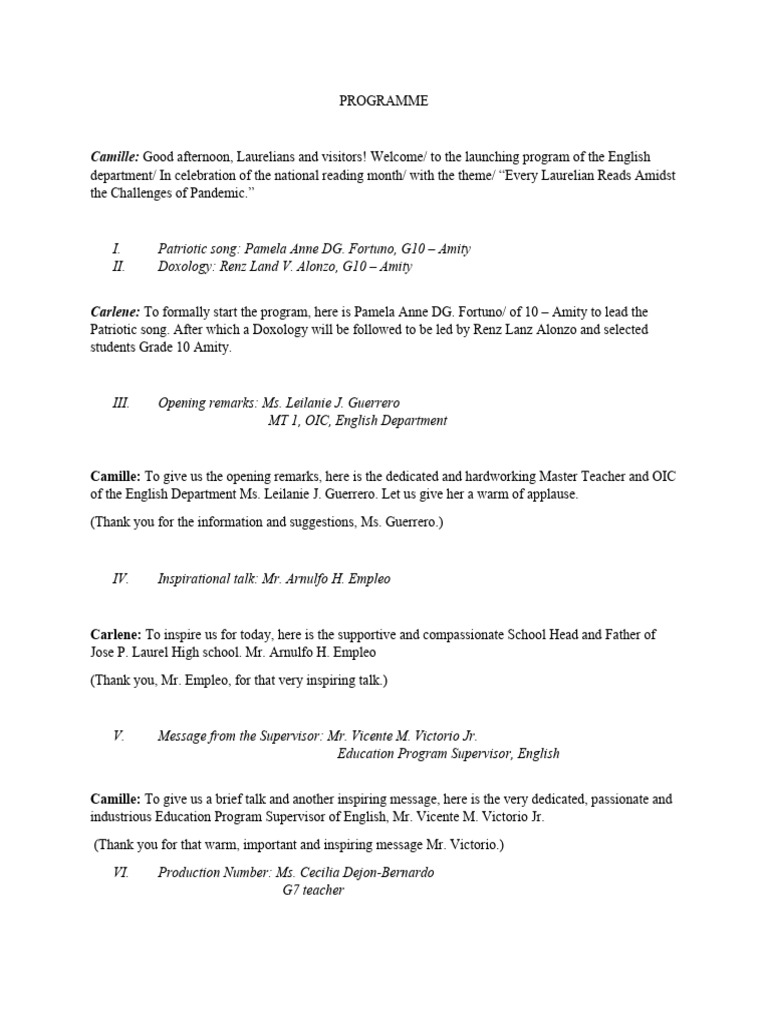 PROGRAMME

Camille: Good afternoon, Laurelians and visitors! Welcome/ to the launching program of the English department/ In celebration of the national reading month/ with the theme/ "Every Laurelian Reads Amidst the Challenges of Pandemic."

I. Patriotic song: Pamela Anne DG. Fortuno, G10 – Amity
II. Doxology: Renz Land V. Alonzo, G10 – Amity

Carlene: To formally start the program, here is Pamela Anne DG. Fortuno/ of 10 – Amity to lead the Patriotic song. After which a Doxology will be followed to be led by Renz Lanz Alonzo and selected students Grade 10 Amity.

III. Opening remarks: Ms. Leilanie J. Guerrero
MT 1, OIC, English Department

Camille: To give us the opening remarks, here is the dedicated and hardworking Master Teacher and OIC of the English Department Ms. Leilanie J. Guerrero. Let us give her a warm of applause.

(Thank you for the information and suggestions, Ms. Guerrero.)

IV. Inspirational talk: Mr. Arnulfo H. Empleo

Carlene: To inspire us for today, here is the supportive and compassionate School Head and Father of Jose P. Laurel High school. Mr. Arnulfo H. Empleo

(Thank you, Mr. Empleo, for that very inspiring talk.)

V. Message from the Supervisor: Mr. Vicente M. Victorio Jr.
Education Program Supervisor, English

Camille: To give us a brief talk and another inspiring message, here is the very dedicated, passionate and industrious Education Program Supervisor of English, Mr. Vicente M. Victorio Jr.

(Thank you for that warm, important and inspiring message Mr. Victorio.)

VI. Production Number: Ms. Cecilia Dejon-Bernardo
G7 teacher